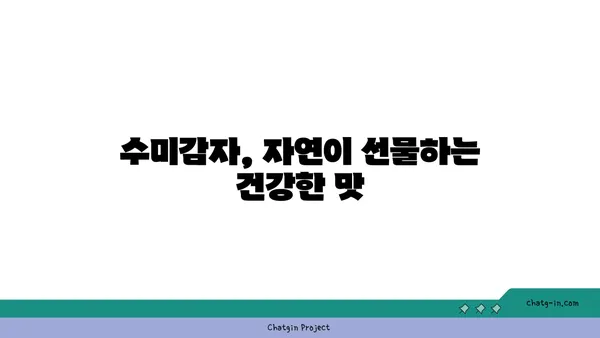 수미감자, 자연이 선물하는 건강한 맛

chatg-in.com

Chatgin Project